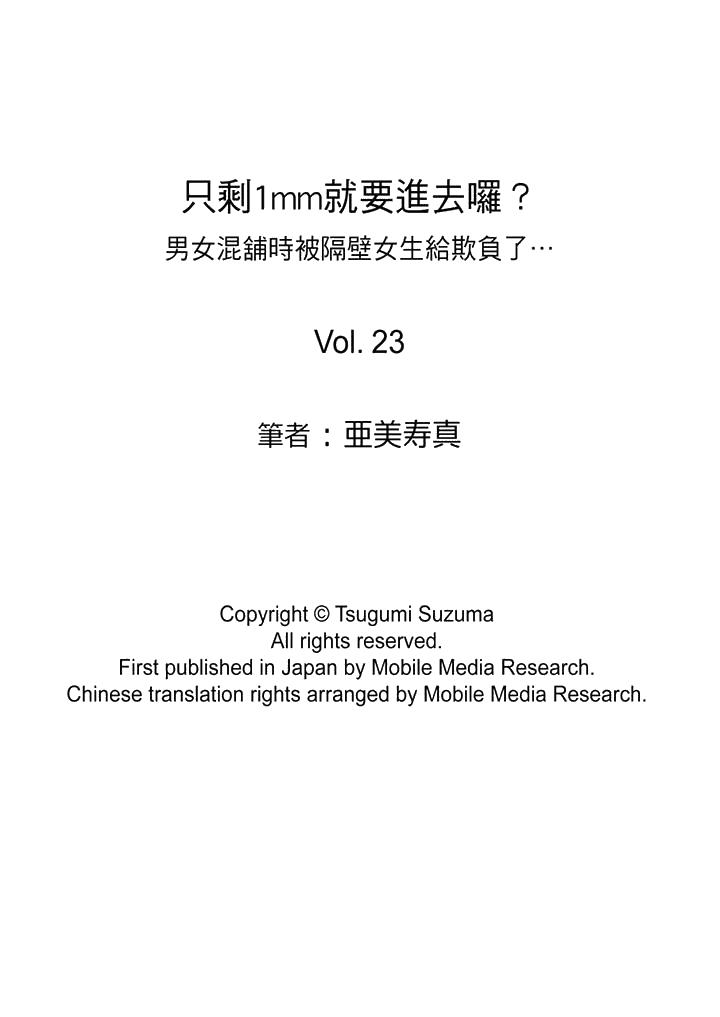 只剩1mm就要進去囉？
男女混舖時被隔壁女生給欺負了…

Vol. 23

筆者：亜美寿真

Copyright © Tsugumi Suzuma
All rights reserved.
First published in Japan by Mobile Media Research.
Chinese translation rights arranged by Mobile Media Research.